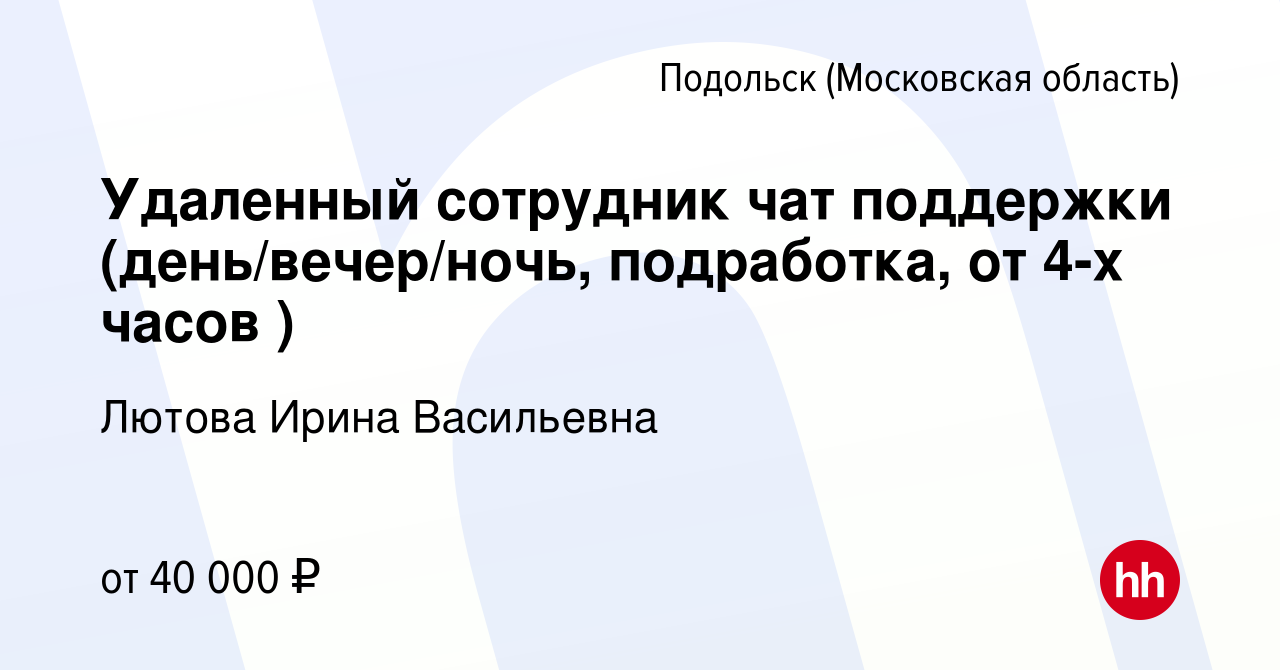 Подольск (Московская область)

Удаленный сотрудник чат поддержки (день/вечер/ночь, подработка, от 4-х часов )

Лютова Ирина Васильевна

от 40 000 ₽

hh